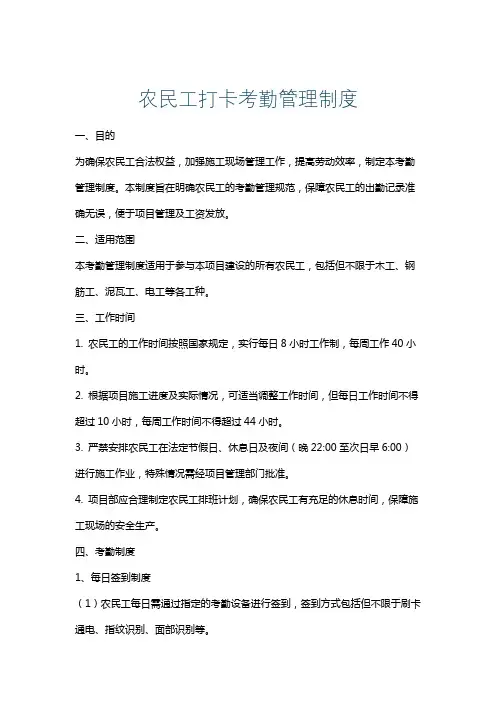 农民工打卡考勤管理制度

一、目的

为确保农民工合法权益，加强施工现场管理工作，提高劳动效率，制定本考勤管理制度。本制度旨在明确农民工的考勤管理规范，保障农民工的出勤记录准确无误，便于项目管理及工资发放。

二、适用范围

本考勤管理制度适用于参与本项目建设的所有农民工，包括但不限于木工、钢筋工、泥瓦工、电工等各工种。

三、工作时间

1. 农民工的工作时间按照国家规定，实行每日 8 小时工作制，每周工作 40 小时。

2. 根据项目施工进度及实际情况，可适当调整工作时间，但每日工作时间不得超过 10 小时，每周工作时间不得超过 44 小时。

3. 严禁安排农民工在法定节假日、休息日及夜间（晚 22:00 至次日早 6:00）进行施工作业，特殊情况需经项目管理部门批准。

4. 项目部应合理制定农民工排班计划，确保农民工有充足的休息时间，保障施工现场的安全生产。

四、考勤制度

1、每日签到制度

（1）农民工每日需通过指定的考勤设备进行签到，签到方式包括但不限于刷卡通电、指纹识别、面部识别等。